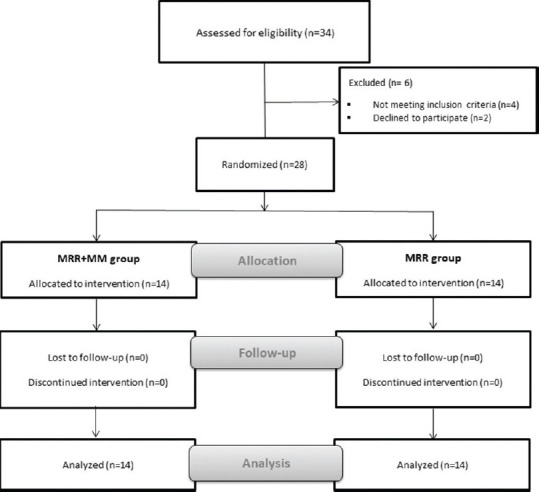 Assessed for eligibility (n=34)

Excluded (n= 6)
▪ Not meeting inclusion criteria (n=4)
▪ Declined to participate (n=2)

Randomized (n=28)

MRR+MM group
Allocated to intervention (n=14)

Allocation

MRR group
Allocated to intervention (n=14)

Lost to follow-up (n=0)
Discontinued intervention (n=0)

Follow-up

Lost to follow-up (n=0)
Discontinued intervention (n=0)

Analyzed (n=14)

Analysis

Analyzed (n=14)